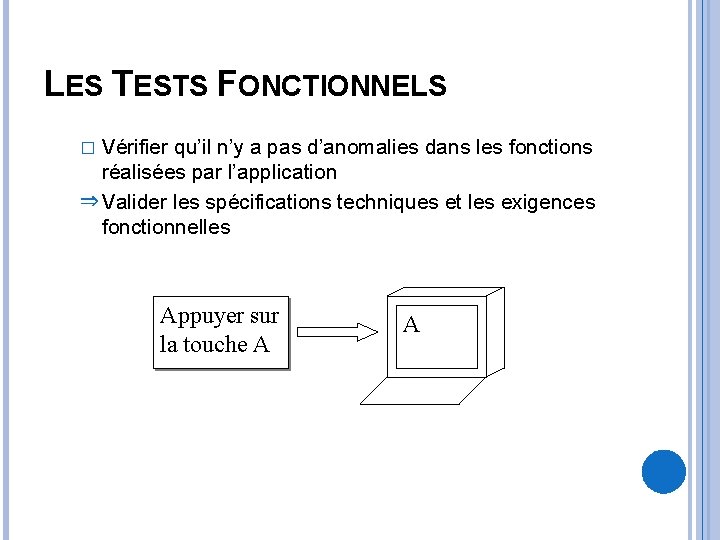 LES TESTS FONCTIONNELS

□ Vérifier qu'il n'y a pas d'anomalies dans les fonctions réalisées par l'application

⇒ Valider les spécifications techniques et les exigences fonctionnelles

Appuyer sur la touche A

A